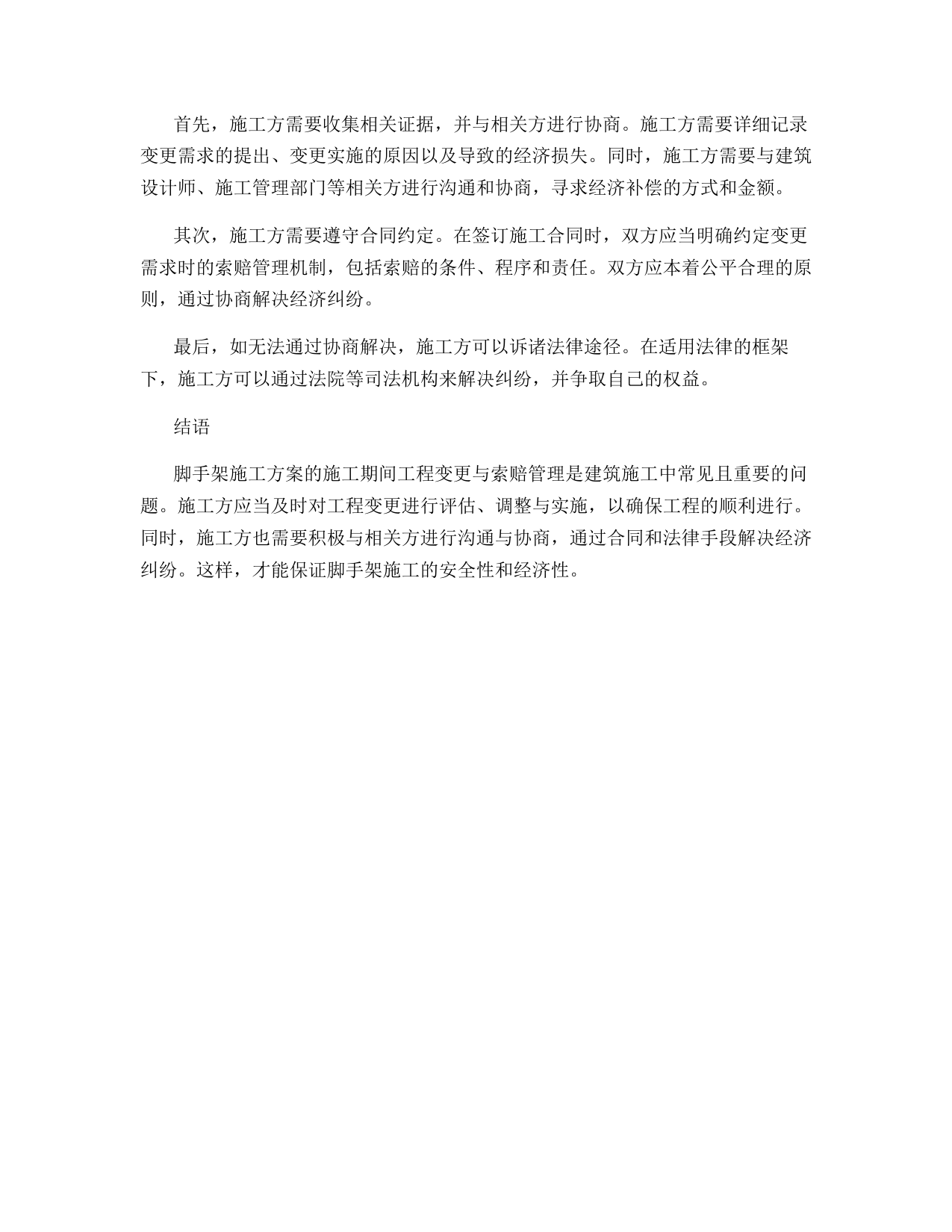 首先，施工方需要收集相关证据，并与相关方进行协商。施工方需要详细记录变更需求的提出、变更实施的原因以及导致的经济损失。同时，施工方需要与建筑设计师、施工管理部门等相关方进行沟通和协商，寻求经济补偿的方式和金额。

其次，施工方需要遵守合同约定。在签订施工合同时，双方应当明确约定变更需求时的索赔管理机制，包括索赔的条件、程序和责任。双方应本着公平合理的原则，通过协商解决经济纠纷。

最后，如无法通过协商解决，施工方可以诉诸法律途径。在适用法律的框架下，施工方可以通过法院等司法机构来解决纠纷，并争取自己的权益。

结语

脚手架施工方案的施工期间工程变更与索赔管理是建筑施工中常见且重要的问题。施工方应当及时对工程变更进行评估、调整与实施，以确保工程的顺利进行。同时，施工方也需要积极与相关方进行沟通与协商，通过合同和法律手段解决经济纠纷。这样，才能保证脚手架施工的安全性和经济性。